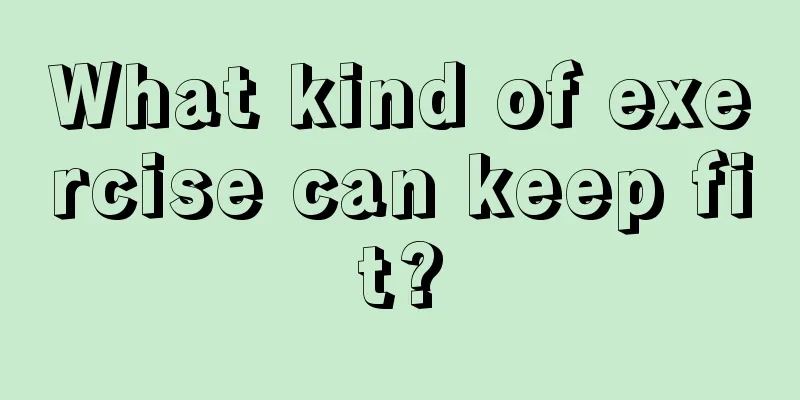 What kind of exercise can keep fit?